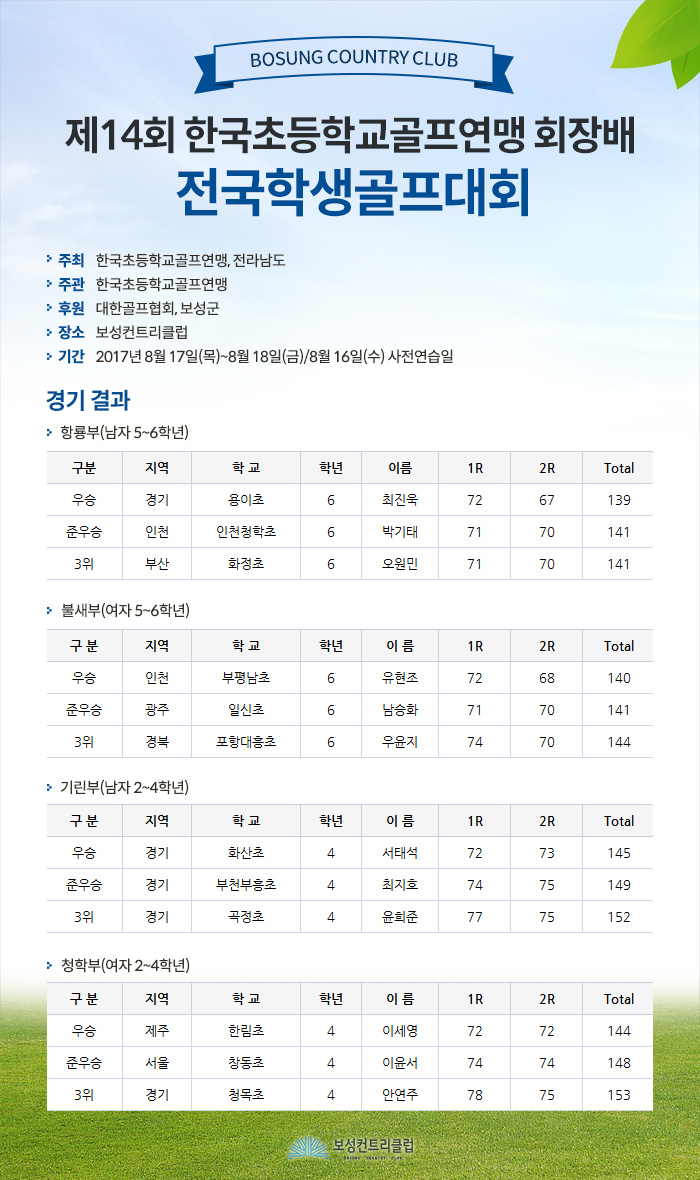 BOSUNG COUNTRY CLUB

제14회 한국초등학교골프연맹 회장배
전국학생골프대회

주최 한국초등학교골프연맹, 전라남도
주관 한국초등학교골프연맹
후원 대한골프협회, 보성군
장소 보성컨트리클럽
기간 2017년 8월 17일(목)~8월 18일(금)/8월 16일(수) 사전연습일

경기 결과

항룡부(남자 5~6학년)

| 구분 | 지역 | 학 교 | 학년 | 이름 | 1R | 2R | Total |
|---|---|---|---|---|---|---|---|
| 우승 | 경기 | 용이초 | 6 | 최진욱 | 72 | 67 | 139 |
| 준우승 | 인천 | 인천청학초 | 6 | 박기태 | 71 | 70 | 141 |
| 3위 | 부산 | 화정초 | 6 | 오원민 | 71 | 70 | 141 |

불새부(여자 5~6학년)

| 구 분 | 지역 | 학 교 | 학년 | 이 름 | 1R | 2R | Total |
|---|---|---|---|---|---|---|---|
| 우승 | 인천 | 부평남초 | 6 | 유현조 | 72 | 68 | 140 |
| 준우승 | 광주 | 일신초 | 6 | 남승화 | 71 | 70 | 141 |
| 3위 | 경북 | 포항대흥초 | 6 | 우윤지 | 74 | 70 | 144 |

기린부(남자 2~4학년)

| 구 분 | 지역 | 학 교 | 학년 | 이 름 | 1R | 2R | Total |
|---|---|---|---|---|---|---|---|
| 우승 | 경기 | 화산초 | 4 | 서태석 | 72 | 73 | 145 |
| 준우승 | 경기 | 부천부흥초 | 4 | 최지호 | 74 | 75 | 149 |
| 3위 | 경기 | 곡정초 | 4 | 윤희준 | 77 | 75 | 152 |

청학부(여자 2~4학년)

| 구 분 | 지역 | 학 교 | 학년 | 이 름 | 1R | 2R | Total |
|---|---|---|---|---|---|---|---|
| 우승 | 제주 | 한림초 | 4 | 이세영 | 72 | 72 | 144 |
| 준우승 | 서울 | 창동초 | 4 | 이윤서 | 74 | 74 | 148 |
| 3위 | 경기 | 청목초 | 4 | 안연주 | 78 | 75 | 153 |

보성컨트리클럽